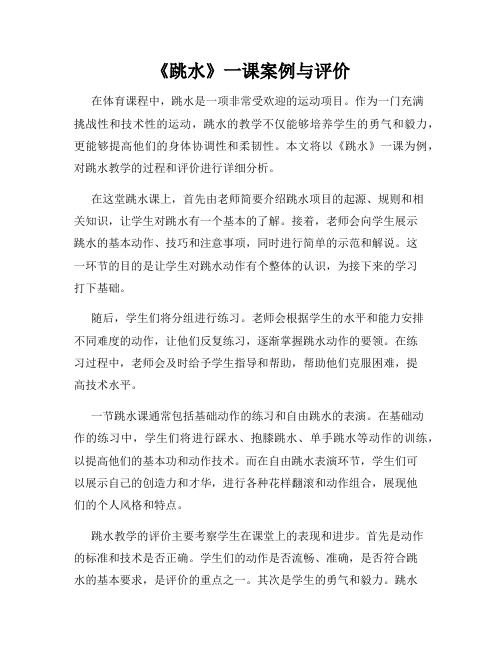 《跳水》一课案例与评价

在体育课程中，跳水是一项非常受欢迎的运动项目。作为一门充满挑战性和技术性的运动，跳水的教学不仅能够培养学生的勇气和毅力，更能够提高他们的身体协调性和柔韧性。本文将以《跳水》一课为例，对跳水教学的过程和评价进行详细分析。

在这堂跳水课上，首先由老师简要介绍跳水项目的起源、规则和相关知识，让学生对跳水有一个基本的了解。接着，老师会向学生展示跳水的基本动作、技巧和注意事项，同时进行简单的示范和解说。这一环节的目的是让学生对跳水动作有个整体的认识，为接下来的学习打下基础。

随后，学生们将分组进行练习。老师会根据学生的水平和能力安排不同难度的动作，让他们反复练习，逐渐掌握跳水动作的要领。在练习过程中，老师会及时给予学生指导和帮助，帮助他们克服困难，提高技术水平。

一节跳水课通常包括基础动作的练习和自由跳水的表演。在基础动作的练习中，学生们将进行踩水、抱膝跳水、单手跳水等动作的训练，以提高他们的基本功和动作技术。而在自由跳水表演环节，学生们可以展示自己的创造力和才华，进行各种花样翻滚和动作组合，展现他们的个人风格和特点。

跳水教学的评价主要考察学生在课堂上的表现和进步。首先是动作的标准和技术是否正确。学生们的动作是否流畅、准确，是否符合跳水的基本要求，是评价的重点之一。其次是学生的勇气和毅力。跳水